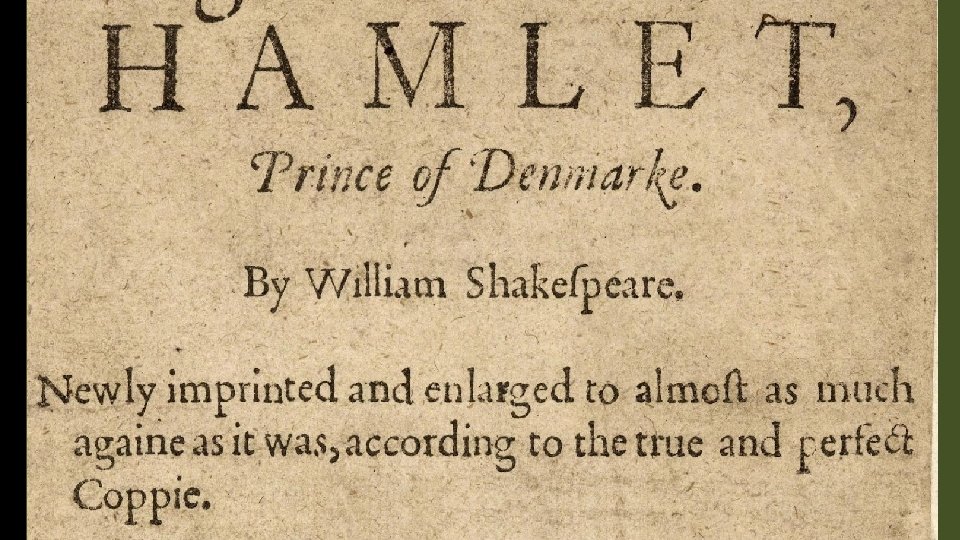 HAMLET,
Prince of Denmarke.

By William Shakeſpeare.

Newly imprinted and enlarged to almoſt as much againe as it was, according to the true and perfect Coppie.